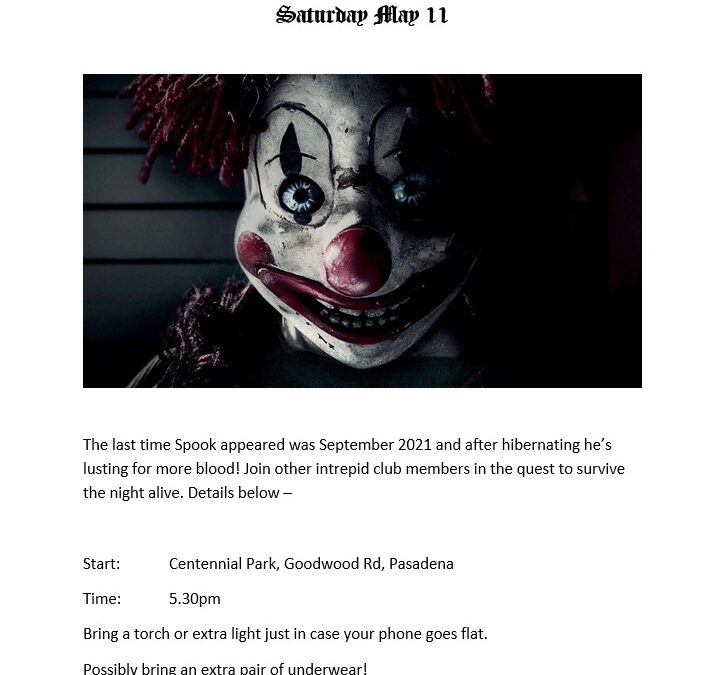 Saturday May 11

The last time Spook appeared was September 2021 and after hibernating he's lusting for more blood! Join other intrepid club members in the quest to survive the night alive. Details below –

Start: Centennial Park, Goodwood Rd, Pasadena

Time: 5.30pm

Bring a torch or extra light just in case your phone goes flat.

Possibly bring an extra pair of underwear!